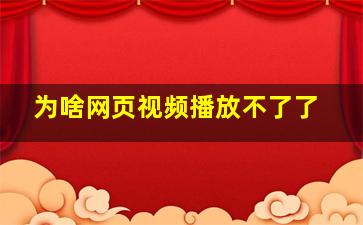 为啥网页视频播放不了了